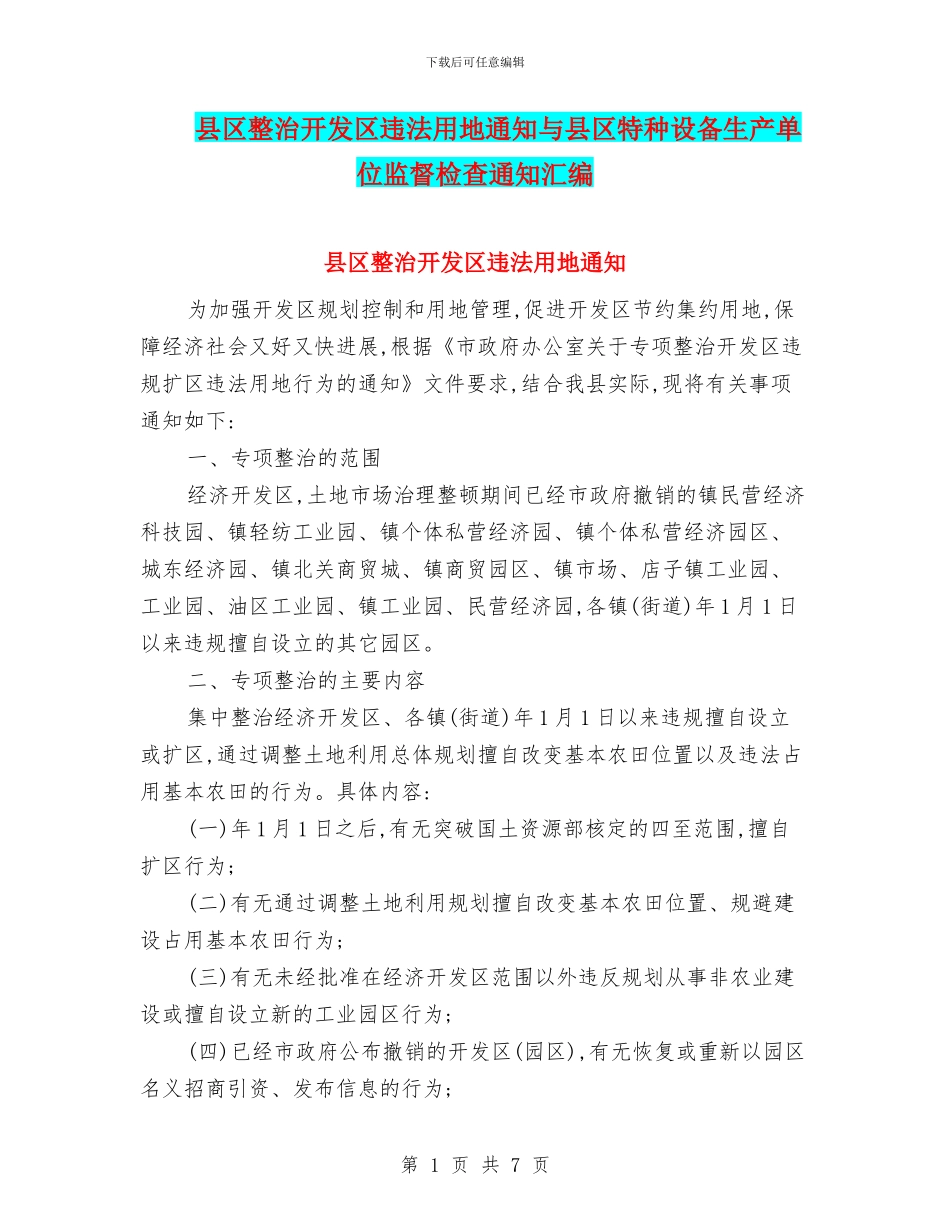 下载后可任意编辑

县区整治开发区违法用地通知与县区特种设备生产单位监督检查通知汇编

县区整治开发区违法用地通知

为加强开发区规划控制和用地管理,促进开发区节约集约用地,保障经济社会又好又快进展,根据《市政府办公室关于专项整治开发区违规扩区违法用地行为的通知》文件要求,结合我县实际,现将有关事项通知如下:

一、专项整治的范围

经济开发区,土地市场治理整顿期间已经市政府撤销的镇民营经济科技园、镇轻纺工业园、镇个体私营经济园、镇个体私营经济园区、城东经济园、镇北关商贸城、镇商贸园区、镇市场、店子镇工业园、工业园、油区工业园、镇工业园、民营经济园,各镇(街道)年1月1日以来违规擅自设立的其它园区。

二、专项整治的主要内容

集中整治经济开发区、各镇(街道)年1月1日以来违规擅自设立或扩区,通过调整土地利用总体规划擅自改变基本农田位置以及违法占用基本农田的行为。具体内容:

(一)年1月1日之后,有无突破国土资源部核定的四至范围,擅自扩区行为;

(二)有无通过调整土地利用规划擅自改变基本农田位置、规避建设占用基本农田行为;

(三)有无未经批准在经济开发区范围以外违反规划从事非农业建设或擅自设立新的工业园区行为;

(四)已经市政府公布撤销的开发区(园区),有无恢复或重新以园区名义招商引资、发布信息的行为;

第 1 页 共 7 页